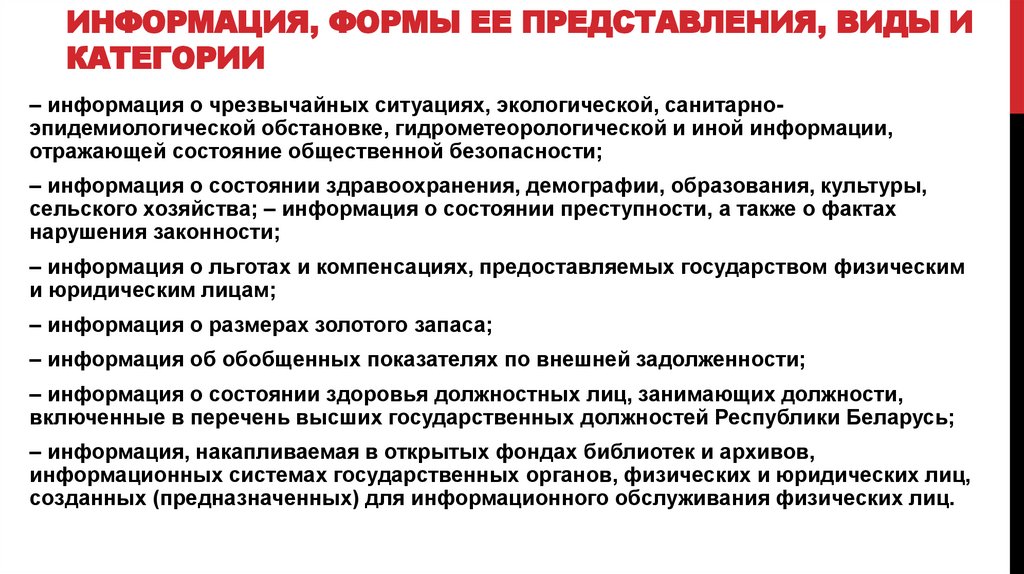 ИНФОРМАЦИЯ, ФОРМЫ ЕЕ ПРЕДСТАВЛЕНИЯ, ВИДЫ И КАТЕГОРИИ

– информация о чрезвычайных ситуациях, экологической, санитарно-эпидемиологической обстановке, гидрометеорологической и иной информации, отражающей состояние общественной безопасности;

– информация о состоянии здравоохранения, демографии, образования, культуры, сельского хозяйства; – информация о состоянии преступности, а также о фактах нарушения законности;

– информация о льготах и компенсациях, предоставляемых государством физическим и юридическим лицам;

– информация о размерах золотого запаса;

– информация об обобщенных показателях по внешней задолженности;

– информация о состоянии здоровья должностных лиц, занимающих должности, включенные в перечень высших государственных должностей Республики Беларусь;

– информация, накапливаемая в открытых фондах библиотек и архивов, информационных системах государственных органов, физических и юридических лиц, созданных (предназначенных) для информационного обслуживания физических лиц.